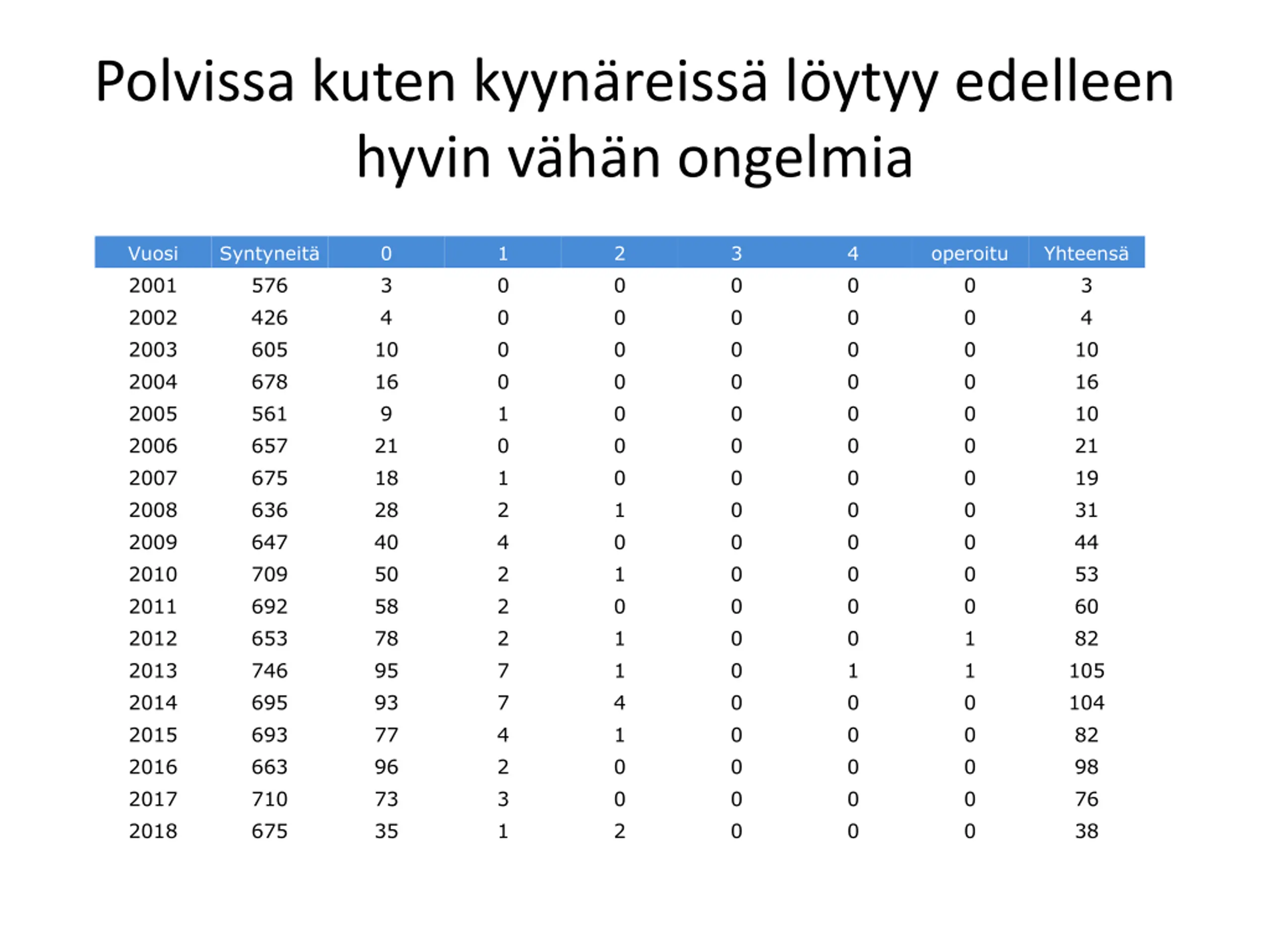 Polvissa kuten kyynäreissä löytyy edelleen hyvin vähän ongelmia

| Vuosi | Syntyneitä | 0 | 1 | 2 | 3 | 4 | operoitu | Yhteensä |
|---|---|---|---|---|---|---|---|---|
| 2001 | 576 | 3 | 0 | 0 | 0 | 0 | 0 | 3 |
| 2002 | 426 | 4 | 0 | 0 | 0 | 0 | 0 | 4 |
| 2003 | 605 | 10 | 0 | 0 | 0 | 0 | 0 | 10 |
| 2004 | 678 | 16 | 0 | 0 | 0 | 0 | 0 | 16 |
| 2005 | 561 | 9 | 1 | 0 | 0 | 0 | 0 | 10 |
| 2006 | 657 | 21 | 0 | 0 | 0 | 0 | 0 | 21 |
| 2007 | 675 | 18 | 1 | 0 | 0 | 0 | 0 | 19 |
| 2008 | 636 | 28 | 2 | 1 | 0 | 0 | 0 | 31 |
| 2009 | 647 | 40 | 4 | 0 | 0 | 0 | 0 | 44 |
| 2010 | 709 | 50 | 2 | 1 | 0 | 0 | 0 | 53 |
| 2011 | 692 | 58 | 2 | 0 | 0 | 0 | 0 | 60 |
| 2012 | 653 | 78 | 2 | 1 | 0 | 0 | 1 | 82 |
| 2013 | 746 | 95 | 7 | 1 | 0 | 1 | 1 | 105 |
| 2014 | 695 | 93 | 7 | 4 | 0 | 0 | 0 | 104 |
| 2015 | 693 | 77 | 4 | 1 | 0 | 0 | 0 | 82 |
| 2016 | 663 | 96 | 2 | 0 | 0 | 0 | 0 | 98 |
| 2017 | 710 | 73 | 3 | 0 | 0 | 0 | 0 | 76 |
| 2018 | 675 | 35 | 1 | 2 | 0 | 0 | 0 | 38 |